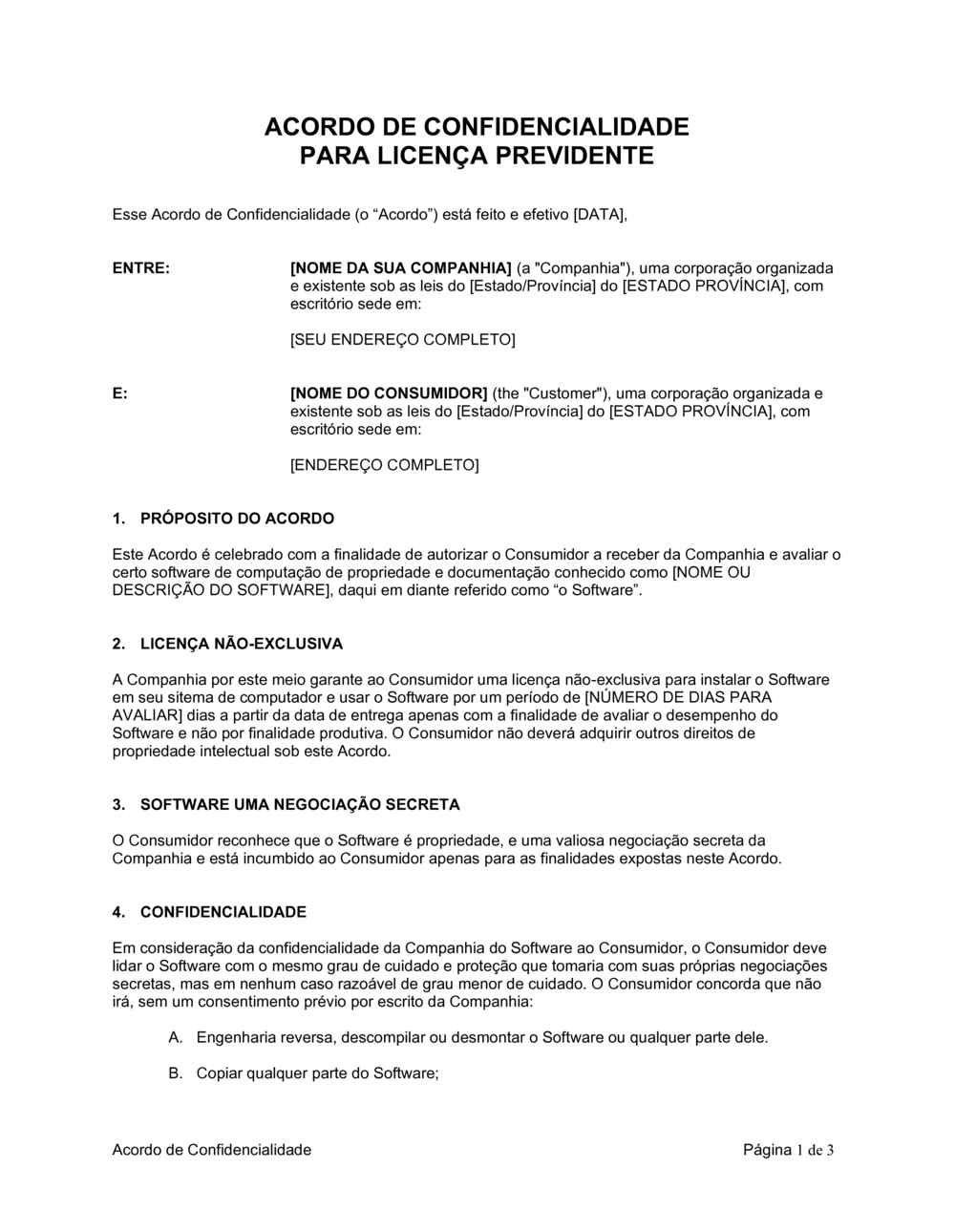 ACORDO DE CONFIDENCIALIDADE
PARA LICENÇA PREVIDENTE

Esse Acordo de Confidencialidade (o “Acordo”) está feito e efetivo [DATA],

ENTRE:

[NOME DA SUA COMPANHIA] (a "Companhia"), uma corporação organizada e existente sob as leis do [Estado/Província] do [ESTADO PROVÍNCIA], com escritório sede em:

[SEU ENDEREÇO COMPLETO]

E:

[NOME DO CONSUMIDOR] (the "Customer"), uma corporação organizada e existente sob as leis do [Estado/Província] do [ESTADO PROVÍNCIA], com escritório sede em:

[ENDEREÇO COMPLETO]

1. PRÓPOSITO DO ACORDO

Este Acordo é celebrado com a finalidade de autorizar o Consumidor a receber da Companhia e avaliar o certo software de computação de propriedade e documentação conhecido como [NOME OU DESCRIÇÃO DO SOFTWARE], daqui em diante referido como “o Software”.

2. LICENÇA NÃO-EXCLUSIVA

A Companhia por este meio garante ao Consumidor uma licença não-exclusiva para instalar o Software em seu sitema de computador e usar o Software por um período de [NÚMERO DE DIAS PARA AVALIAR] dias a partir da data de entrega apenas com a finalidade de avaliar o desempenho do Software e não por finalidade produtiva. O Consumidor não deverá adquirir outros direitos de propriedade intelectual sob este Acordo.

3. SOFTWARE UMA NEGOCIAÇÃO SECRETA

O Consumidor reconhece que o Software é propriedade, e uma valiosa negociação secreta da Companhia e está incumbido ao Consumidor apenas para as finalidades expostas neste Acordo.

4. CONFIDENCIALIDADE

Em consideração da confidencialidade da Companhia do Software ao Consumidor, o Consumidor deve lidar o Software com o mesmo grau de cuidado e proteção que tomaria com suas próprias negociações secretas, mas em nenhum caso razoável de grau menor de cuidado. O Consumidor concorda que não irá, sem um consentimento prévio por escrito da Companhia:

A. Engenharia reversa, descompilar ou desmontar o Software ou qualquer parte dele.

B. Copiar qualquer parte do Software;

Acordo de Confidencialidade

Página 1 de 3